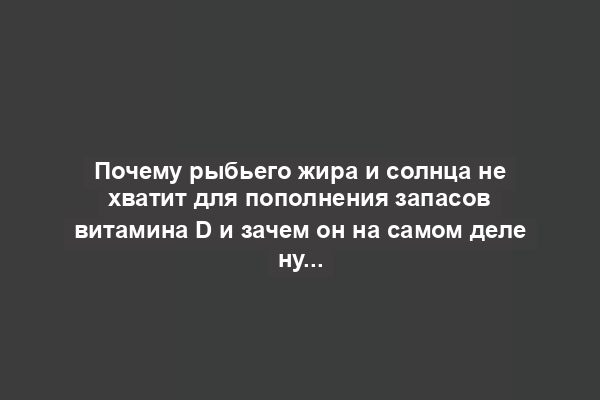 Почему рыбьего жира и солнца не хватит для пополнения запасов витамина D и зачем он на самом деле ну...